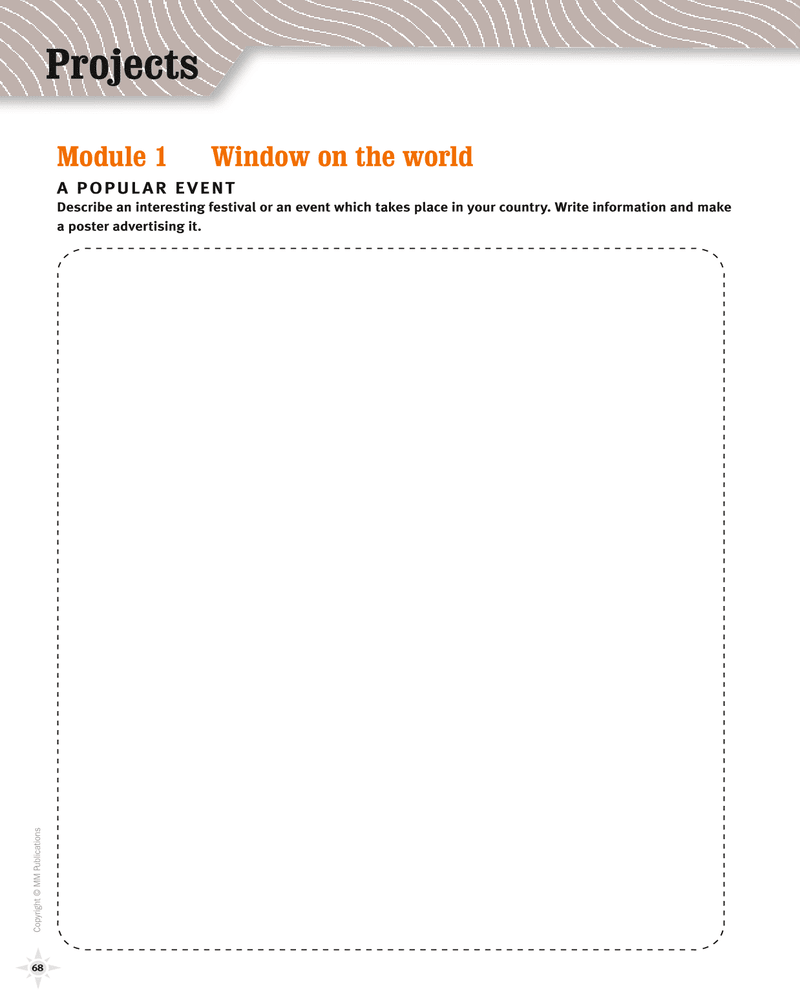 Projects

Module 1 Window on the world

A POPULAR EVENT

Describe an interesting festival or an event which takes place in your country. Write information and make a poster advertising it.

Copyright © MM Publications

68